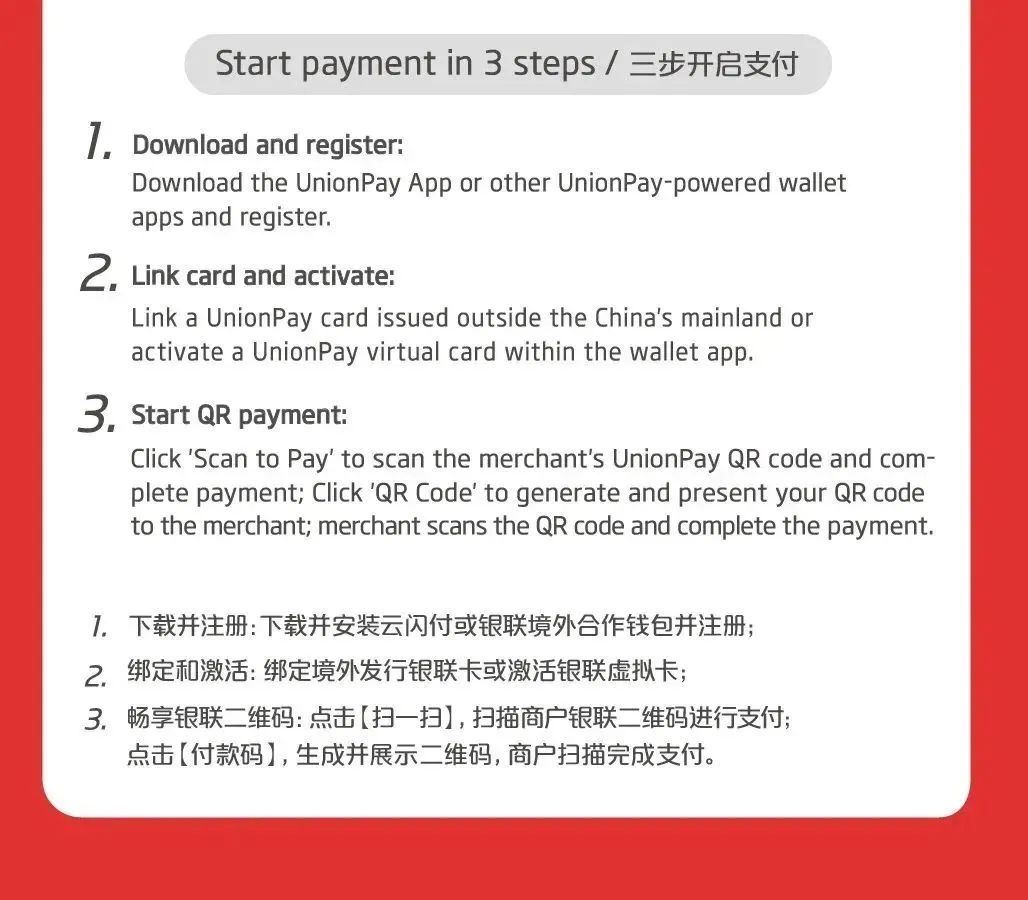 Start payment in 3 steps / 三步开启支付

1. Download and register:
Download the UnionPay App or other UnionPay-powered wallet apps and register.

2. Link card and activate:
Link a UnionPay card issued outside the China's mainland or activate a UnionPay virtual card within the wallet app.

3. Start QR payment:
Click 'Scan to Pay' to scan the merchant's UnionPay QR code and complete payment; Click 'QR Code' to generate and present your QR code to the merchant; merchant scans the QR code and complete the payment.

1. 下载并注册: 下载并安装云闪付或银联境外合作钱包并注册;

2. 绑定和激活: 绑定境外发行银联卡或激活银联虚拟卡;

3. 畅享银联二维码: 点击【扫一扫】, 扫描商户银联二维码进行支付; 点击【付款码】, 生成并展示二维码, 商户扫描完成支付。